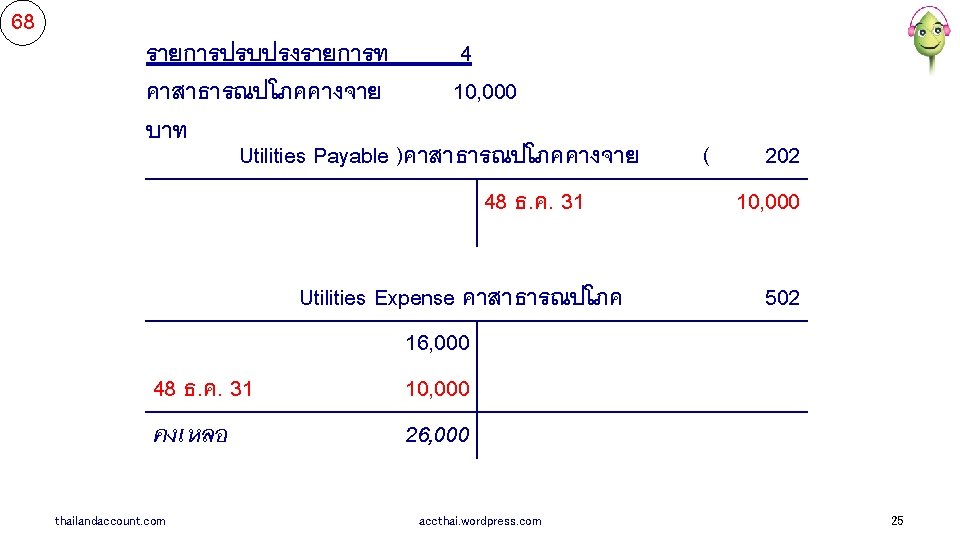 68

รายการปรบปรงรายการท 4

คาสาธารณปโภคคางจาย 10,000

บาท

Utilities Payable )คาสาธารณปโภคคางจาย ( 202

48 ธ.ค. 31 10,000

Utilities Expense คาสาธารณปโภค 502

16,000

48 ธ.ค. 31 10,000

คงเหลอ 26,000

thailandaccount.com

accthai.wordpress.com

25